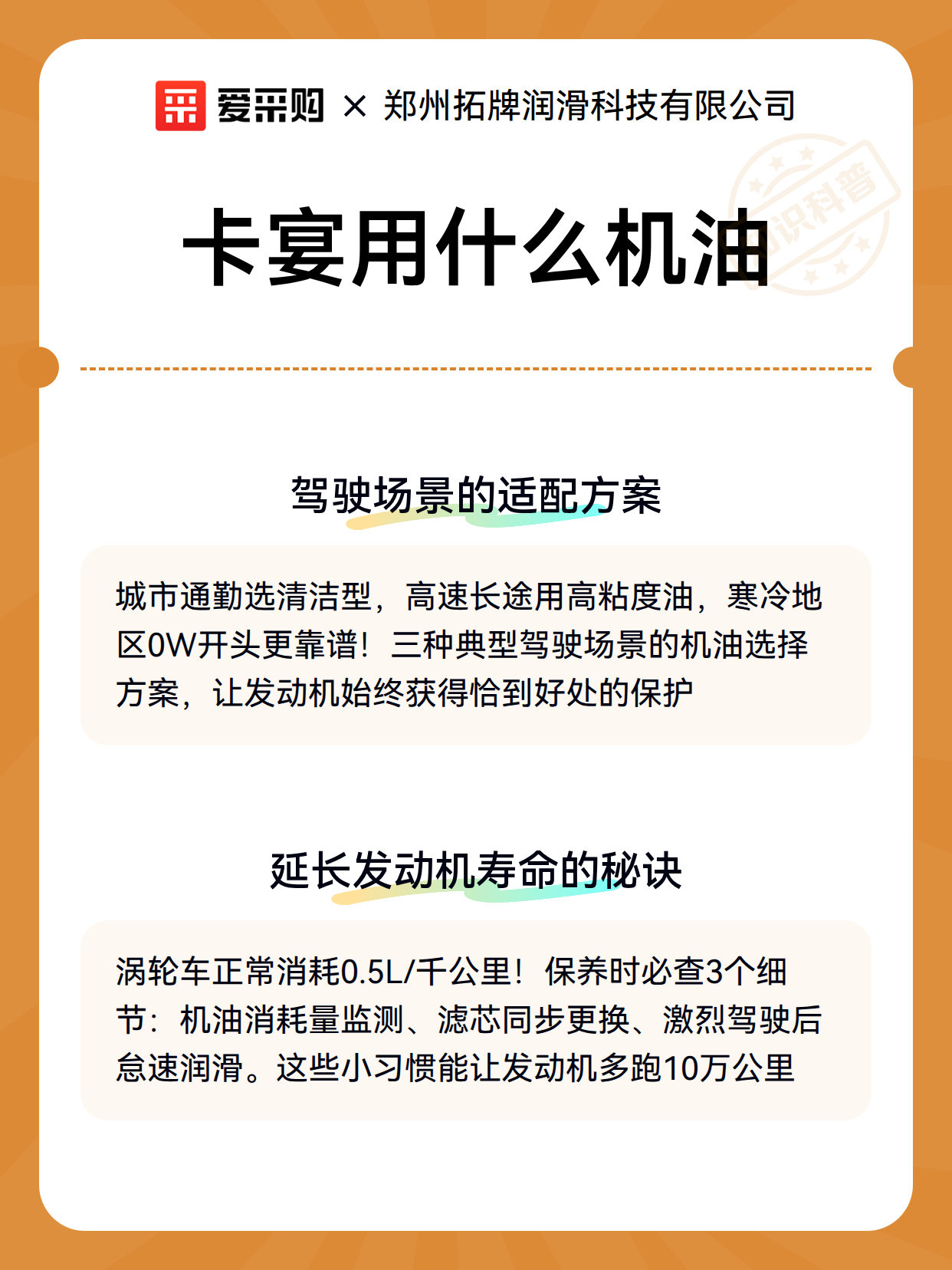 爱采购 × 郑州拓牌润滑科技有限公司

知识科普

卡宴用什么机油

驾驶场景的适配方案

城市通勤选清洁型，高速长途用高粘度油，寒冷地区0W开头更靠谱！三种典型驾驶场景的机油选择方案，让发动机始终获得恰到好处的保护

延长发动机寿命的秘诀

涡轮车正常消耗0.5L/千公里！保养时必查3个细节：机油消耗量监测、滤芯同步更换、激烈驾驶后怠速润滑。这些小习惯能让发动机多跑10万公里